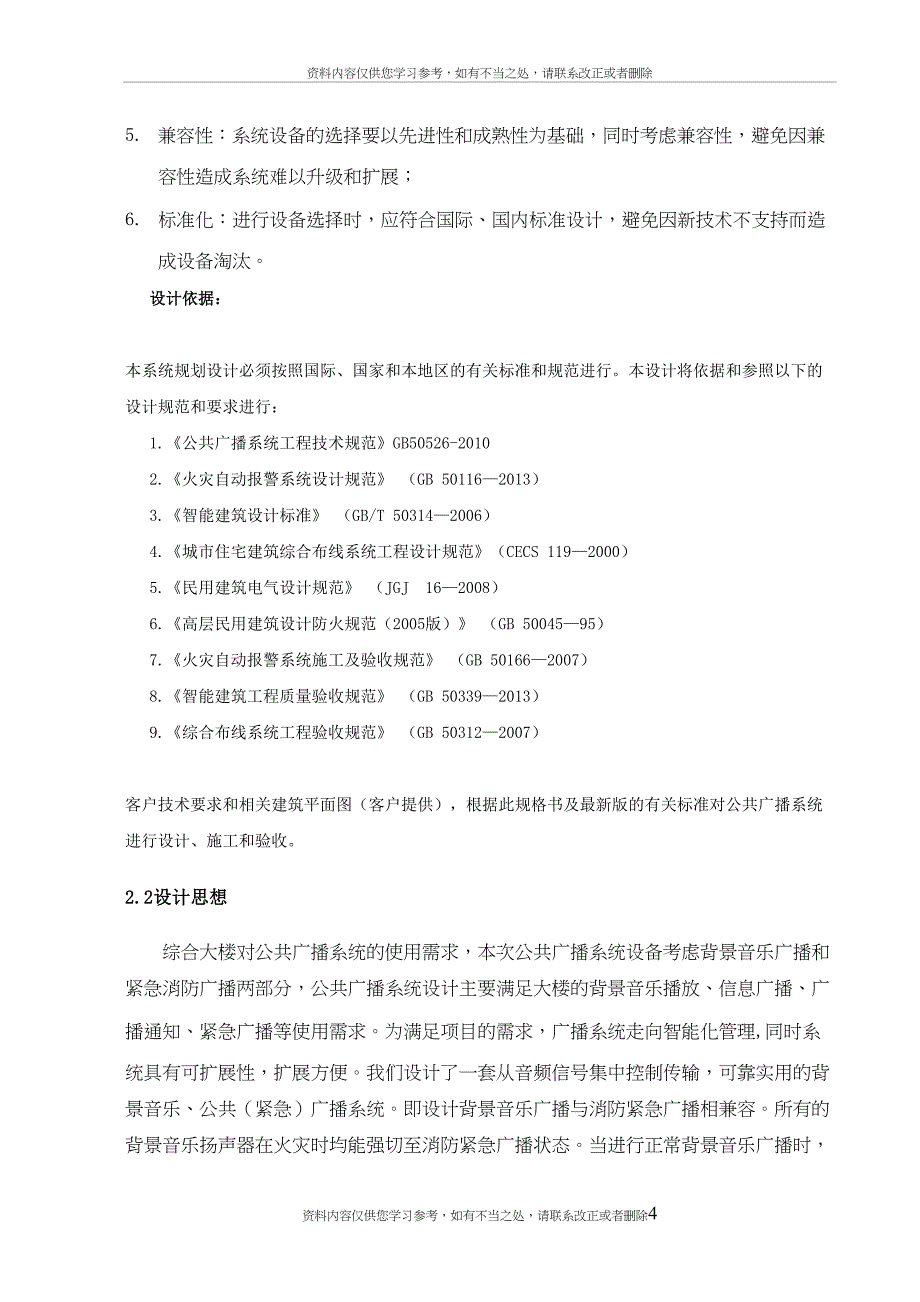 资料内容仅供您学习参考，如有不当之处，请联系改正或者删除

5. 兼容性：系统设备的选择要以先进性和成熟性为基础，同时考虑兼容性，避免因兼容性造成系统难以升级和扩展；

6. 标准化：进行设备选择时，应符合国际、国内标准设计，避免因新技术不支持而造成设备淘汰。

设计依据：

本系统规划设计必须按照国际、国家和本地区的有关标准和规范进行。本设计将依据和参照以下的设计规范和要求进行：

1.《公共广播系统工程技术规范》GB50526-2010

2.《火灾自动报警系统设计规范》 （GB 50116—2013）

3.《智能建筑设计标准》 （GB/T 50314—2006）

4.《城市住宅建筑综合布线系统工程设计规范》（CECS 119—2000）

5.《民用建筑电气设计规范》 （JGJ 16—2008）

6.《高层民用建筑设计防火规范（2005版）》 （GB 50045—95）

7.《火灾自动报警系统施工及验收规范》 （GB 50166—2007）

8.《智能建筑工程质量验收规范》 （GB 50339—2013）

9.《综合布线系统工程验收规范》 （GB 50312—2007）

客户技术要求和相关建筑平面图（客户提供），根据此规格书及最新版的有关标准对公共广播系统进行设计、施工和验收。

2.2设计思想

综合大楼对公共广播系统的使用需求，本次公共广播系统设备考虑背景音乐广播和紧急消防广播两部分，公共广播系统设计主要满足大楼的背景音乐播放、信息广播、广播通知、紧急广播等使用需求。为满足项目的需求，广播系统走向智能化管理,同时系统具有可扩展性，扩展方便。我们设计了一套从音频信号集中控制传输，可靠实用的背景音乐、公共（紧急）广播系统。即设计背景音乐广播与消防紧急广播相兼容。所有的背景音乐扬声器在火灾时均能强切至消防紧急广播状态。当进行正常背景音乐广播时，

资料内容仅供您学习参考，如有不当之处，请联系改正或者删除4